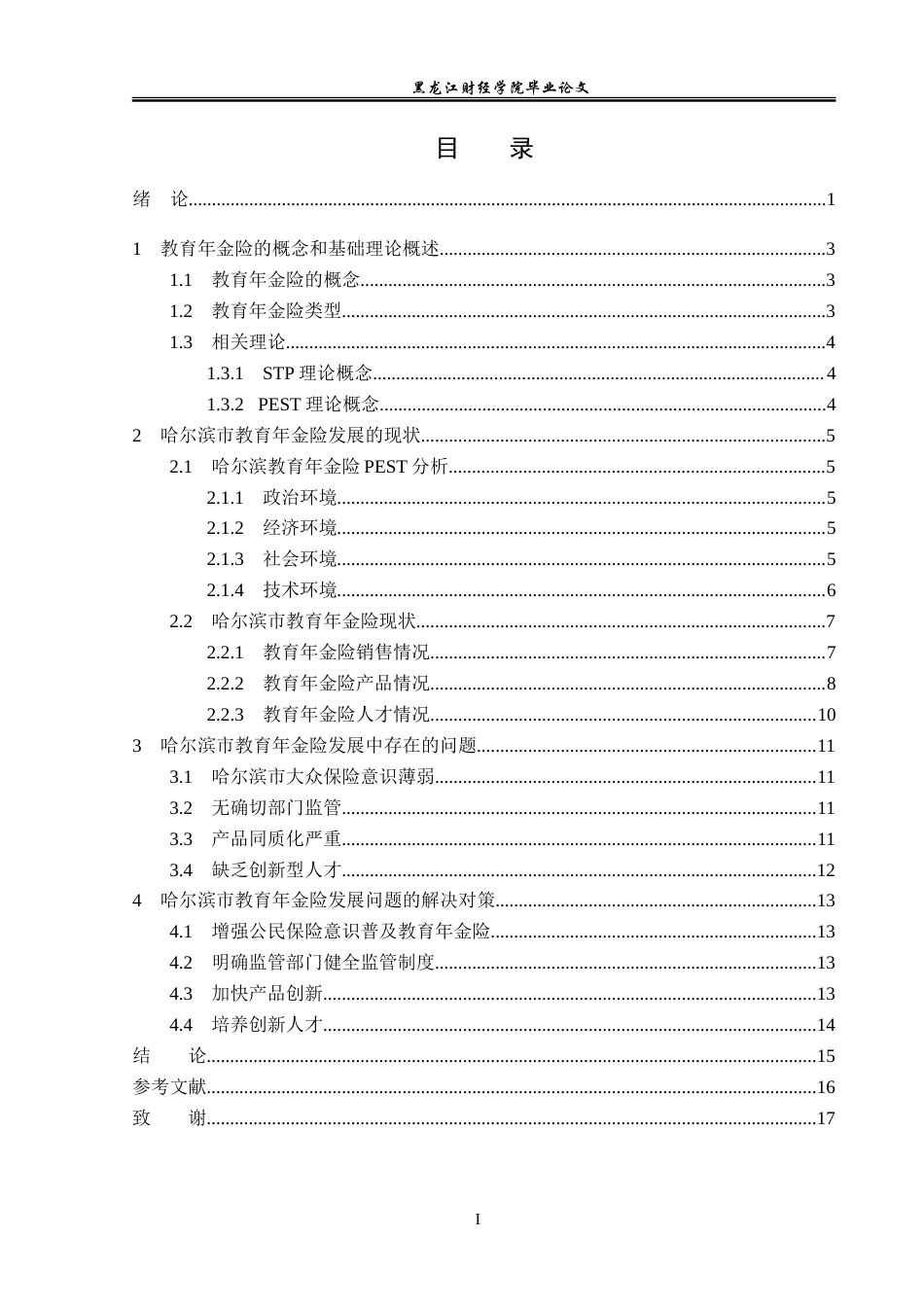 黑龙江财经学院毕业论文

目 录

绪 论 1

1 教育年金险的概念和基础理论概述 3
1.1 教育年金险的概念 3
1.2 教育年金险类型 3
1.3 相关理论 4
1.3.1 STP理论概念 4
1.3.2 PEST理论概念 4
2 哈尔滨市教育年金险发展的现状 5
2.1 哈尔滨教育年金险PEST分析 5
2.1.1 政治环境 5
2.1.2 经济环境 5
2.1.3 社会环境 5
2.1.4 技术环境 6
2.2 哈尔滨市教育年金险现状 7
2.2.1 教育年金险销售情况 7
2.2.2 教育年金险产品情况 8
2.2.3 教育年金险人才情况 10
3 哈尔滨市教育年金险发展中存在的问题 11
3.1 哈尔滨市大众保险意识薄弱 11
3.2 无确切部门监管 11
3.3 产品同质化严重 11
3.4 缺乏创新型人才 12
4 哈尔滨市教育年金险发展问题的解决对策 13
4.1 增强公民保险意识普及教育年金险 13
4.2 明确监管部门健全监管制度 13
4.3 加快产品创新 13
4.4 培养创新人才 14
结 论 15
参考文献 16
致 谢 17

I